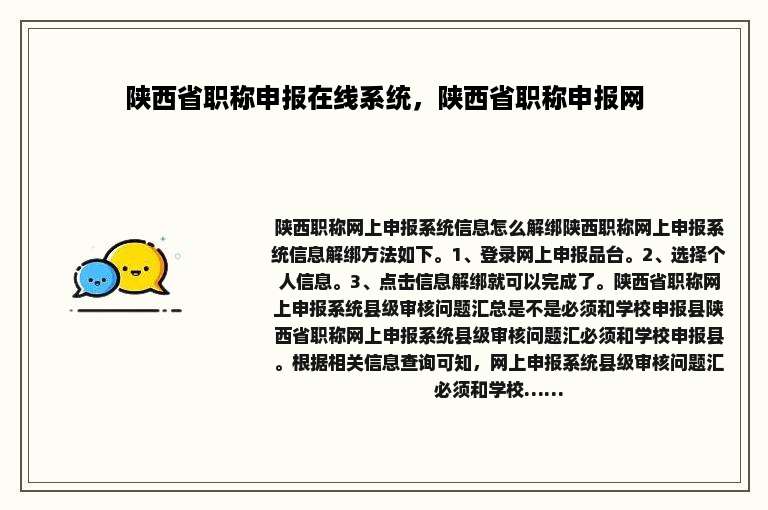 陕西省职称申报在线系统，陕西省职称申报网

陕西职称网上申报系统信息怎么解绑陕西职称网上申报系统信息解绑方法如下。1、登录网上申报品台。2、选择个人信息。3、点击信息解绑就可以完成了。陕西省职称网上申报系统县级审核问题汇总是不是必须和学校申报县陕西省职称网上申报系统县级审核问题汇必须和学校申报县。根据相关信息查询可知，网上申报系统县级审核问题汇必须和学校……